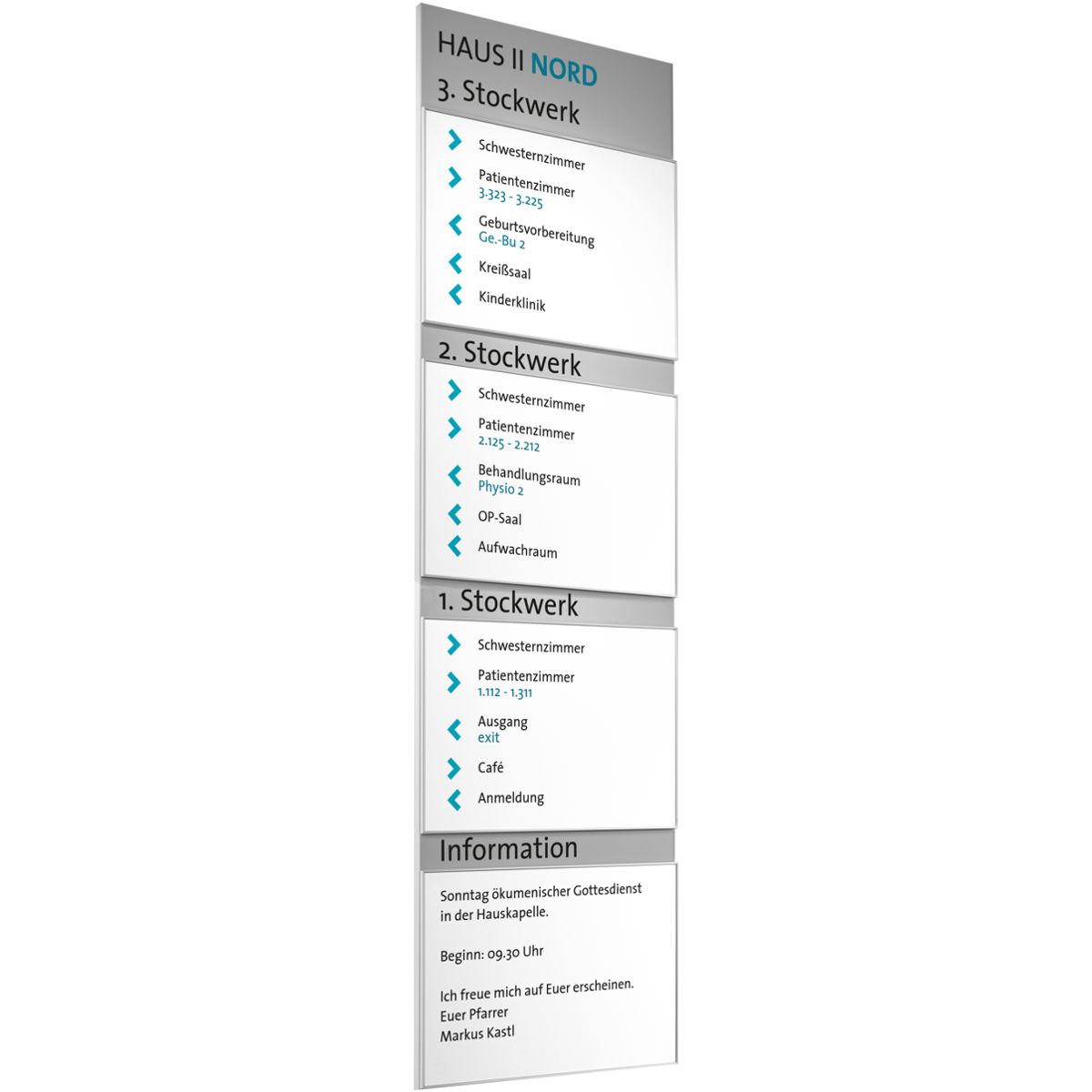 HAUS II NORD
3. Stockwerk

Schwesternzimmer

Patientenzimmer
3.323 - 3.225

Geburtsvorbereitung
Ge.-Bu 2

Kreißsaal

Kinderklinik

2. Stockwerk

Schwesternzimmer

Patientenzimmer
2.125 - 2.212

Behandlungsraum
Physio 2

OP-Saal

Aufwachraum

1. Stockwerk

Schwesternzimmer

Patientenzimmer
1.112 - 1.311

Ausgang
exit

Café

Anmeldung

Information

Sonntag ökumenischer Gottesdienst in der Hauskapelle.

Beginn: 09.30 Uhr

Ich freue mich auf Euer erscheinen.
Euer Pfarrer
Markus Kastl